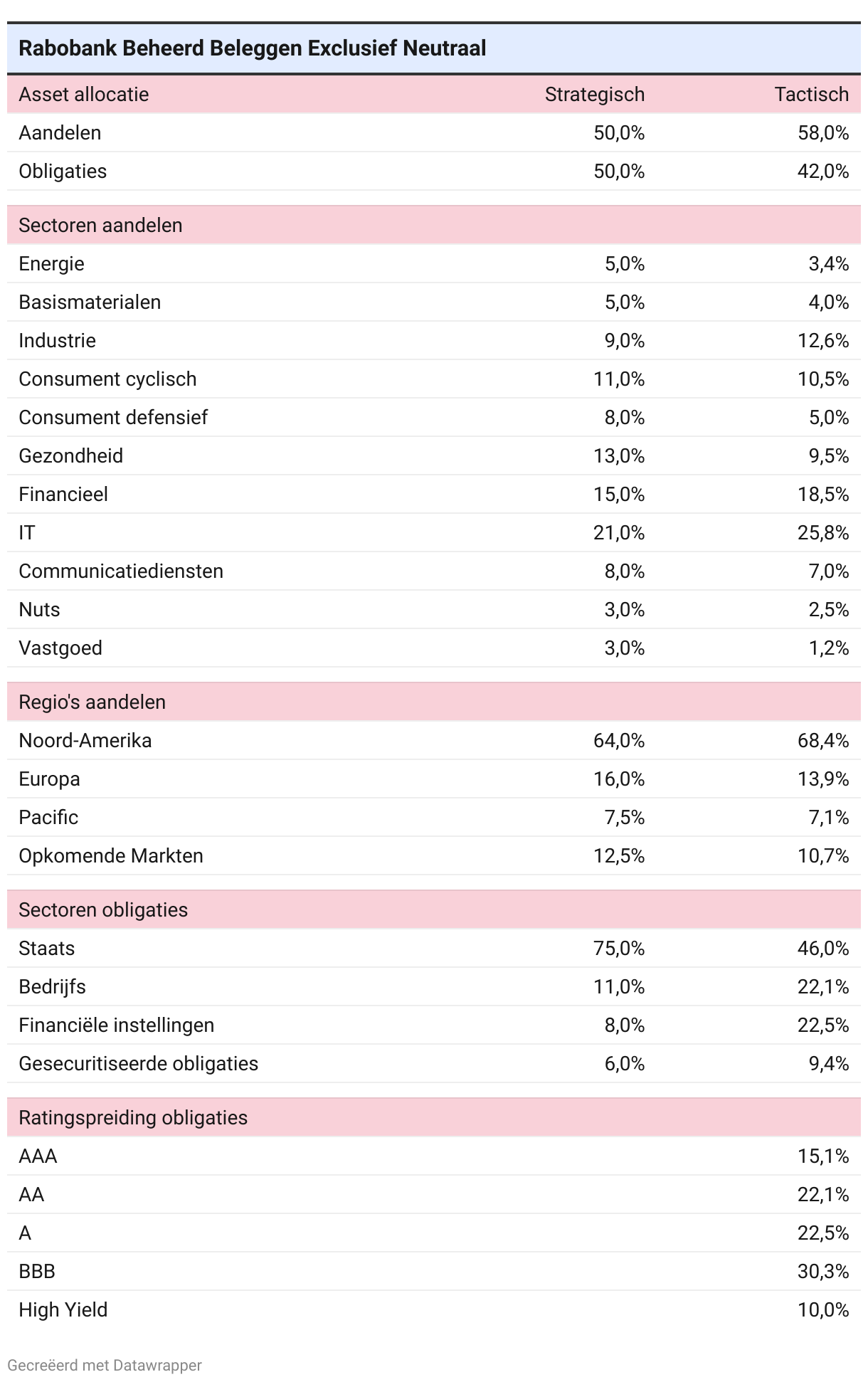 Rabobank Beheerd Beleggen Exclusief Neutraal

| Asset allocatie | Strategisch | Tactisch |
|---|---|---|
| Aandelen | 50,0% | 58,0% |
| Obligaties | 50,0% | 42,0% |
| Sectoren aandelen | | |
| Energie | 5,0% | 3,4% |
| Basismaterialen | 5,0% | 4,0% |
| Industrie | 9,0% | 12,6% |
| Consument cyclisch | 11,0% | 10,5% |
| Consument defensief | 8,0% | 5,0% |
| Gezondheid | 13,0% | 9,5% |
| Financieel | 15,0% | 18,5% |
| IT | 21,0% | 25,8% |
| Communicatiediensten | 8,0% | 7,0% |
| Nuts | 3,0% | 2,5% |
| Vastgoed | 3,0% | 1,2% |
| Regio's aandelen | | |
| Noord-Amerika | 64,0% | 68,4% |
| Europa | 16,0% | 13,9% |
| Pacific | 7,5% | 7,1% |
| Opkomende Markten | 12,5% | 10,7% |
| Sectoren obligaties | | |
| Staats | 75,0% | 46,0% |
| Bedrijfs | 11,0% | 22,1% |
| Financiële instellingen | 8,0% | 22,5% |
| Gesecuritiseerde obligaties | 6,0% | 9,4% |
| Ratingspreiding obligaties | | |
| AAA | | 15,1% |
| AA | | 22,1% |
| A | | 22,5% |
| BBB | | 30,3% |
| High Yield | | 10,0% |

Gecreëerd met Datawrapper